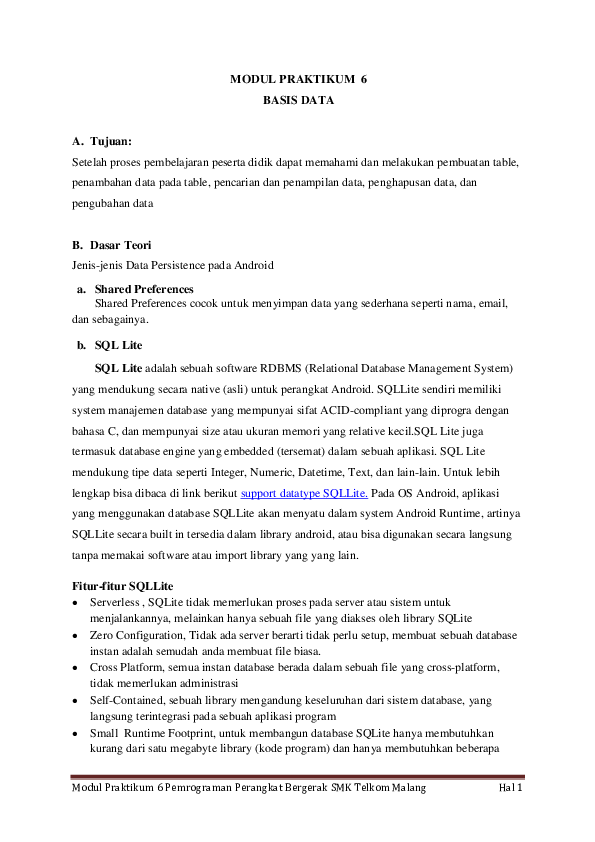 MODUL PRAKTIKUM 6
BASIS DATA

A. Tujuan:
Setelah proses pembelajaran peserta didik dapat memahami dan melakukan pembuatan table, penambahan data pada table, pencarian dan penampilan data, penghapusan data, dan pengubahan data

B. Dasar Teori
Jenis-jenis Data Persistence pada Android

a. Shared Preferences
Shared Preferences cocok untuk menyimpan data yang sederhana seperti nama, email, dan sebagainya.

b. SQL Lite
SQL Lite adalah sebuah software RDBMS (Relational Database Management System) yang mendukung secara native (asli) untuk perangkat Android. SQLLite sendiri memiliki system manajemen database yang mempunyai sifat ACID-compliant yang diprogra dengan bahasa C, dan mempunyai size atau ukuran memori yang relative kecil.SQL Lite juga termasuk database engine yang embedded (tersemat) dalam sebuah aplikasi. SQL Lite mendukung tipe data seperti Integer, Numeric, Datetime, Text, dan lain-lain. Untuk lebih lengkap bisa dibaca di link berikut support datatype SQLLite. Pada OS Android, aplikasi yang menggunakan database SQLLite akan menyatu dalam system Android Runtime, artinya SQLLite secara built in tersedia dalam library android, atau bisa digunakan secara langsung tanpa memakai software atau import library yang yang lain.

Fitur-fitur SQLLite
• Serverless , SQLite tidak memerlukan proses pada server atau sistem untuk menjalankannya, melainkan hanya sebuah file yang diakses oleh library SQLite
• Zero Configuration, Tidak ada server berarti tidak perlu setup, membuat sebuah database instan adalah semudah anda membuat file biasa.
• Cross Platform, semua instan database berada dalam sebuah file yang cross-platform, tidak memerlukan administrasi
• Self-Contained, sebuah library mengandung keseluruhan dari sistem database, yang langsung terintegrasi pada sebuah aplikasi program
• Small Runtime Footprint, untuk membangun database SQLite hanya membutuhkan kurang dari satu megabyte library (kode program) dan hanya membutuhkan beberapa

Modul Praktikum 6 Pemrograman Perangkat Bergerak SMK Telkom Malang Hal 1